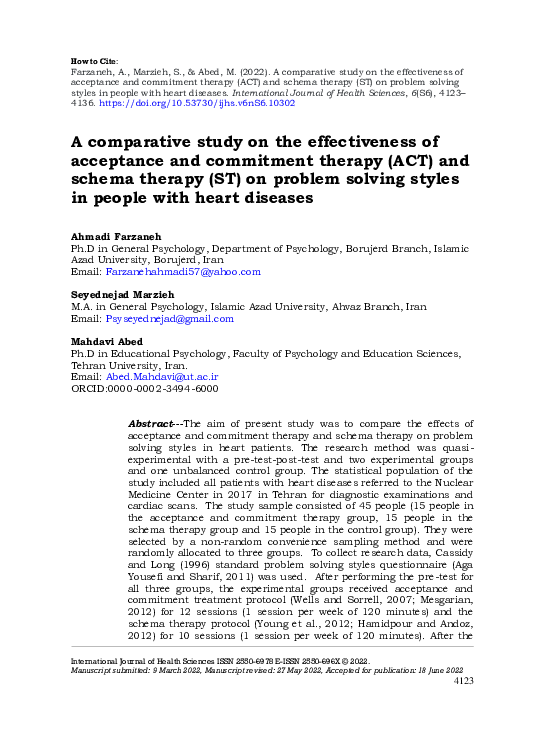 How to Cite:
Farzaneh, A., Marzieh, S., & Abed, M. (2022). A comparative study on the effectiveness of acceptance and commitment therapy (ACT) and schema therapy (ST) on problem solving styles in people with heart diseases. International Journal of Health Sciences, 6(S6), 4123–4136. https://doi.org/10.53730/ijhs.v6nS6.10302

A comparative study on the effectiveness of acceptance and commitment therapy (ACT) and schema therapy (ST) on problem solving styles in people with heart diseases

Ahmadi Farzaneh
Ph.D in General Psychology, Department of Psychology, Borujerd Branch, Islamic Azad University, Borujerd, Iran
Email: Farzanehahmadi57@yahoo.com

Seyednejad Marzieh
M.A. in General Psychology, Islamic Azad University, Ahwaz Branch, Iran
Email: Psyseyednejad@gmail.com

Mahdavi Abed
Ph.D in Educational Psychology, Faculty of Psychology and Education Sciences, Tehran University, Iran.
Email: Abed.Mahdavi@ut.ac.ir
ORCID:0000-0002-3494-6000

Abstract---The aim of present study was to compare the effects of acceptance and commitment therapy and schema therapy on problem solving styles in heart patients. The research method was quasi-experimental with a pre-test-post-test and two experimental groups and one unbalanced control group. The statistical population of the study included all patients with heart diseases referred to the Nuclear Medicine Center in 2017 in Tehran for diagnostic examinations and cardiac scans. The study sample consisted of 45 people (15 people in the acceptance and commitment therapy group, 15 people in the schema therapy group and 15 people in the control group). They were selected by a non-random convenience sampling method and were randomly allocated to three groups. To collect research data, Cassidy and Long (1996) standard problem solving styles questionnaire (Aga Yousefi and Sharif, 2011) was used. After performing the pre-test for all three groups, the experimental groups received acceptance and commitment treatment protocol (Wells and Sorrell, 2007; Mesgarian, 2012) for 12 sessions (1 session per week of 120 minutes) and the schema therapy protocol (Young et al., 2012; Hamidpour and Andoz, 2012) for 10 sessions (1 session per week of 120 minutes). After the

International Journal of Health Sciences ISSN 2550-6978 E-ISSN 2550-696X © 2022.
Manuscript submitted: 9 March 2022, Manuscript revised: 27 May 2022, Accepted for publication: 18 June 2022
4123